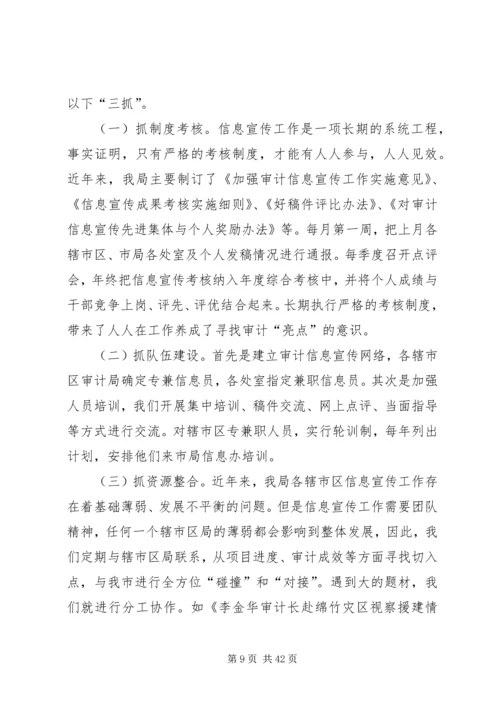 以下“三抓”。

（一）抓制度考核。信息宣传工作是一项长期的系统工程，事实证明，只有严格的考核制度，才能有人人参与，人人见效。近年来，我局主要制订了《加强审计信息宣传工作实施意见》、《信息宣传成果考核实施细则》、《好稿件评比办法》、《对审计信息宣传先进集体与个人奖励办法》等。每月第一周，把上月各辖市区、市局各处室及个人发稿情况进行通报。每季度召开点评会，年终把信息宣传考核纳入年度综合考核中，并将个人成绩与干部竞争上岗、评先、评优结合起来。长期执行严格的考核制度，带来了人人在工作养成了寻找审计“亮点”的意识。

（二）抓队伍建设。首先是建立审计信息宣传网络，各辖市区审计局确定专兼信息员，各处室指定兼职信息员。其次是加强人员培训，我们开展集中培训、稿件交流、网上点评、当面指导等方式进行交流。对辖市区专兼职人员，实行轮训制，每年列出计划，安排他们来市局信息办培训。

（三）抓资源整合。近年来，我局各辖市区信息宣传工作存在着基础薄弱、发展不平衡的问题。但是信息宣传工作需要团队精神，任何一个辖市区局的薄弱都会影响到整体发展，因此，我们定期与辖市区局联系，从项目进度、审计成效等方面寻找切入点，与我市进行全方位“碰撞”和“对接”。遇到大的题材，我们就进行分工协作。如《李金华审计长赴绵竹灾区视察援建情

第 9 页 共 42 页